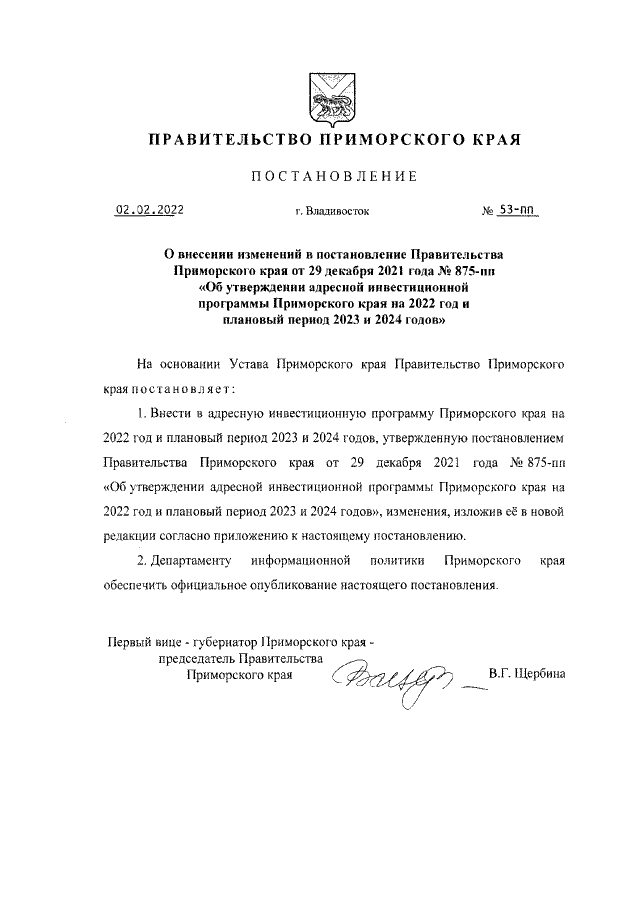 ПРАВИТЕЛЬСТВО ПРИМОРСКОГО КРАЯ

ПОСТАНОВЛЕНИЕ

02.02.2022 г. Владивосток № 53-пп

О внесении изменений в постановление Правительства Приморского края от 29 декабря 2021 года № 875-пп «Об утверждении адресной инвестиционной программы Приморского края на 2022 год и плановый период 2023 и 2024 годов»

На основании Устава Приморского края Правительство Приморского края постановляет:

1. Внести в адресную инвестиционную программу Приморского края на 2022 год и плановый период 2023 и 2024 годов, утвержденную постановлением Правительства Приморского края от 29 декабря 2021 года № 875-пп «Об утверждении адресной инвестиционной программы Приморского края на 2022 год и плановый период 2023 и 2024 годов», изменения, изложив её в новой редакции согласно приложению к настоящему постановлению.

2. Департаменту информационной политики Приморского края обеспечить официальное опубликование настоящего постановления.

Первый вице - губернатор Приморского края - председатель Правительства Приморского края В.Г. Щербина